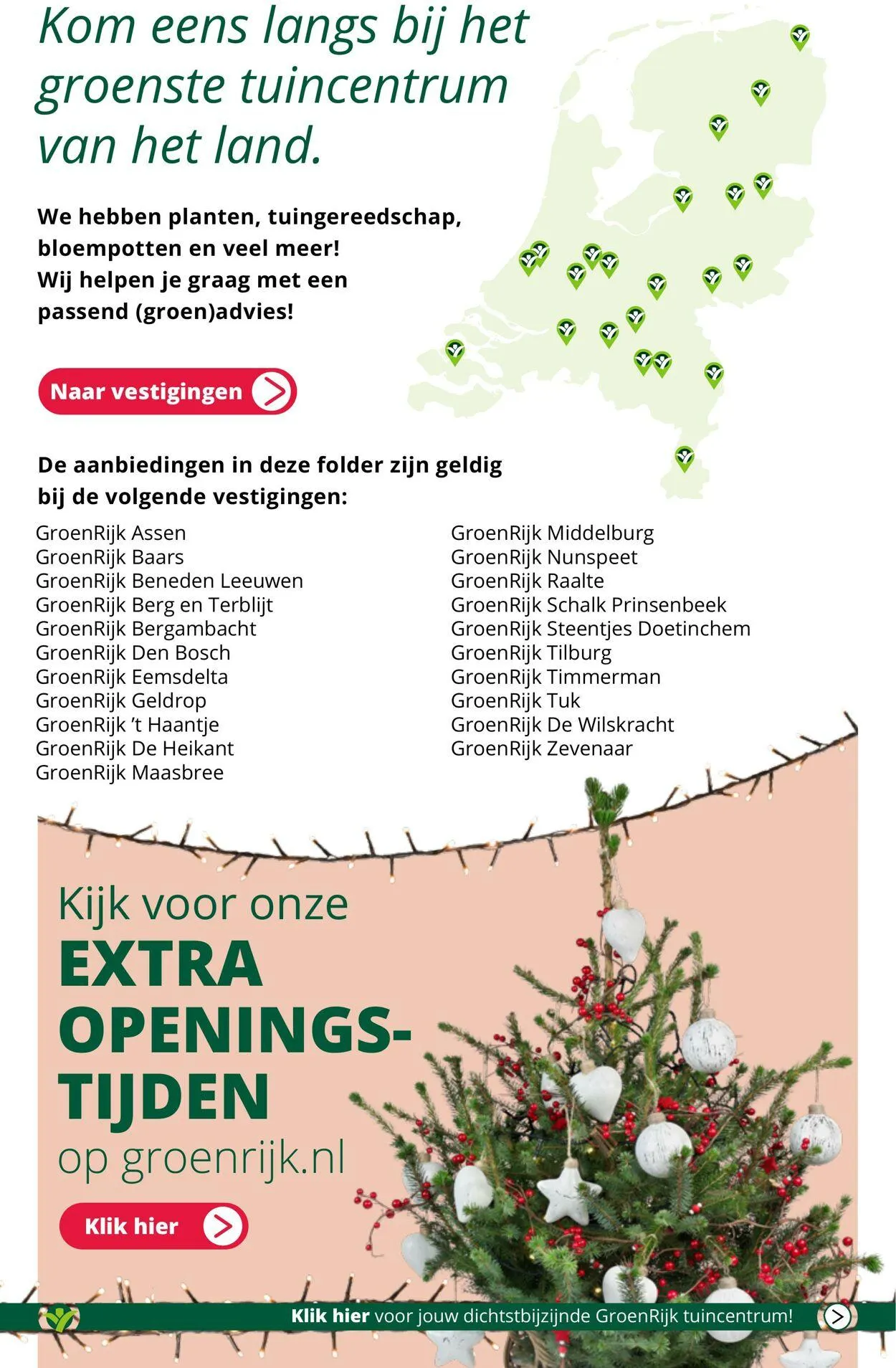 Kom eens langs bij het groenste tuincentrum van het land.

We hebben planten, tuingereedschap, bloempotten en veel meer! Wij helpen je graag met een passend (groen)advies!

Naar vestigingen

De aanbiedingen in deze folder zijn geldig bij de volgende vestigingen:

GroenRijk Assen
GroenRijk Baars
GroenRijk Beneden Leeuwen
GroenRijk Berg en Terblijt
GroenRijk Bergambacht
GroenRijk Den Bosch
GroenRijk Eemsdelta
GroenRijk Geldrop
GroenRijk 't Haantje
GroenRijk De Heikant
GroenRijk Maasbree

GroenRijk Middelburg
GroenRijk Nunspeet
GroenRijk Raalte
GroenRijk Schalk Prinsenbeek
GroenRijk Steentjes Doetinchem
GroenRijk Tilburg
GroenRijk Timmerman
GroenRijk Tuk
GroenRijk De Wilskracht
GroenRijk Zevenaar

Kijk voor onze EXTRA OPENINGS-TIJDEN op groenrijk.nl

Klik hier

Klik hier voor jouw dichtstbijzijnde GroenRijk tuincentrum!